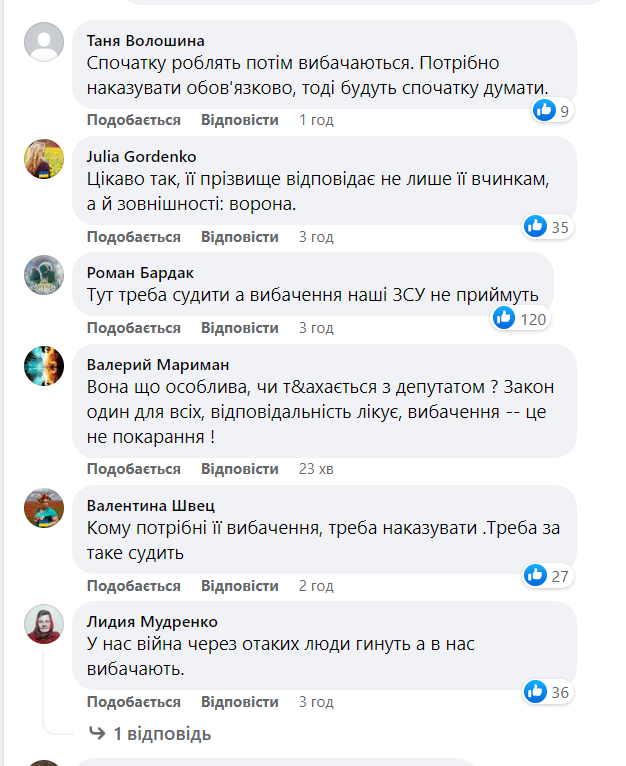 Таня Волошина
Спочатку роблять потім вибачаються. Потрібно наказувати обов'язково, тоді будуть спочатку думати.
9
Подобається Відповісти 1 год

Julia Gordenko
Цікаво так, її прізвище відповідає не лише її вчинкам, а й зовнішності: ворона.
35
Подобається Відповісти 3 год

Роман Бардак
Тут треба судити а вибачення наші ЗСУ не приймуть
120
Подобається Відповісти 3 год

Валерий Мариман
Вона що особлива, чи т&ахається з депутатом ? Закон один для всіх, відповідальність лікує, вибачення -- це не покарання !
Подобається Відповісти 23 хв

Валентина Швец
Кому потрібні її вибачення, треба наказувати .Треба за таке судить
27
Подобається Відповісти 2 год

Лидия Мудренко
У нас війна через отаких люди гинуть а в нас вибачають.
36
Подобається Відповісти 3 год

1 відповідь